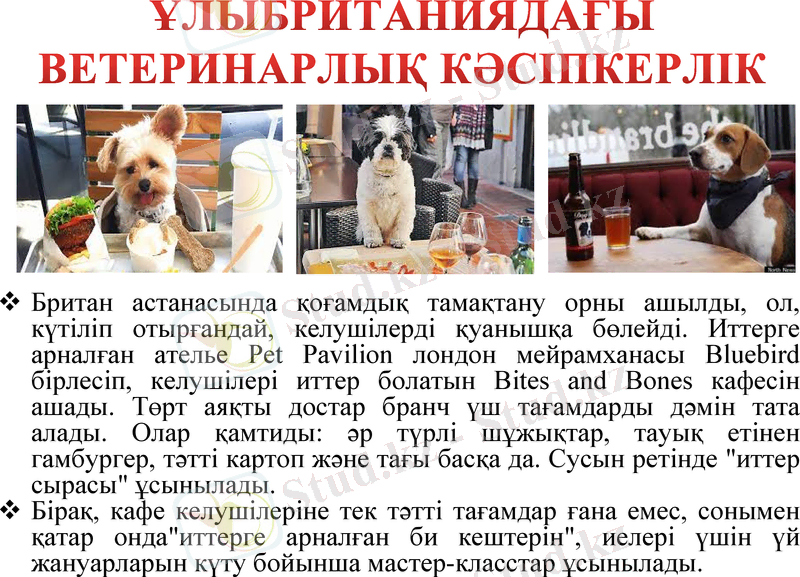 ҰЛЫБРИТАНИЯДАҒЫ ВЕТЕРИНАРЛЫҚ КӘСІПКЕРЛІК

❖ Британ астанасында қоғамдық тамақтану орны ашылды, ол, күтіліп отырғандай, келушілерді қуанышқа бөлейді. Иттерге арналған ателье Pet Pavilion лондон мейрамханасы Bluebird бірлесіп, келушілері иттер болатын Bites and Bones кафесін ашады. Төрт аяқты достар бранч үш тағамдарды дәмін тата алады. Олар қамтиды: әр түрлі шұжықтар, тауық етінен гамбургер, тәтті картоп және тағы басқа да. Сусын ретінде "иттер сырасы" ұсынылады.

❖ Бірақ, кафе келушілеріне тек тәтті тағамдар ғана емес, сонымен қатар онда"иттерге арналған би кештерін", иелері үшін үй жануарларын күту бойынша мастер-класстар ұсынылады.

Stud.kz